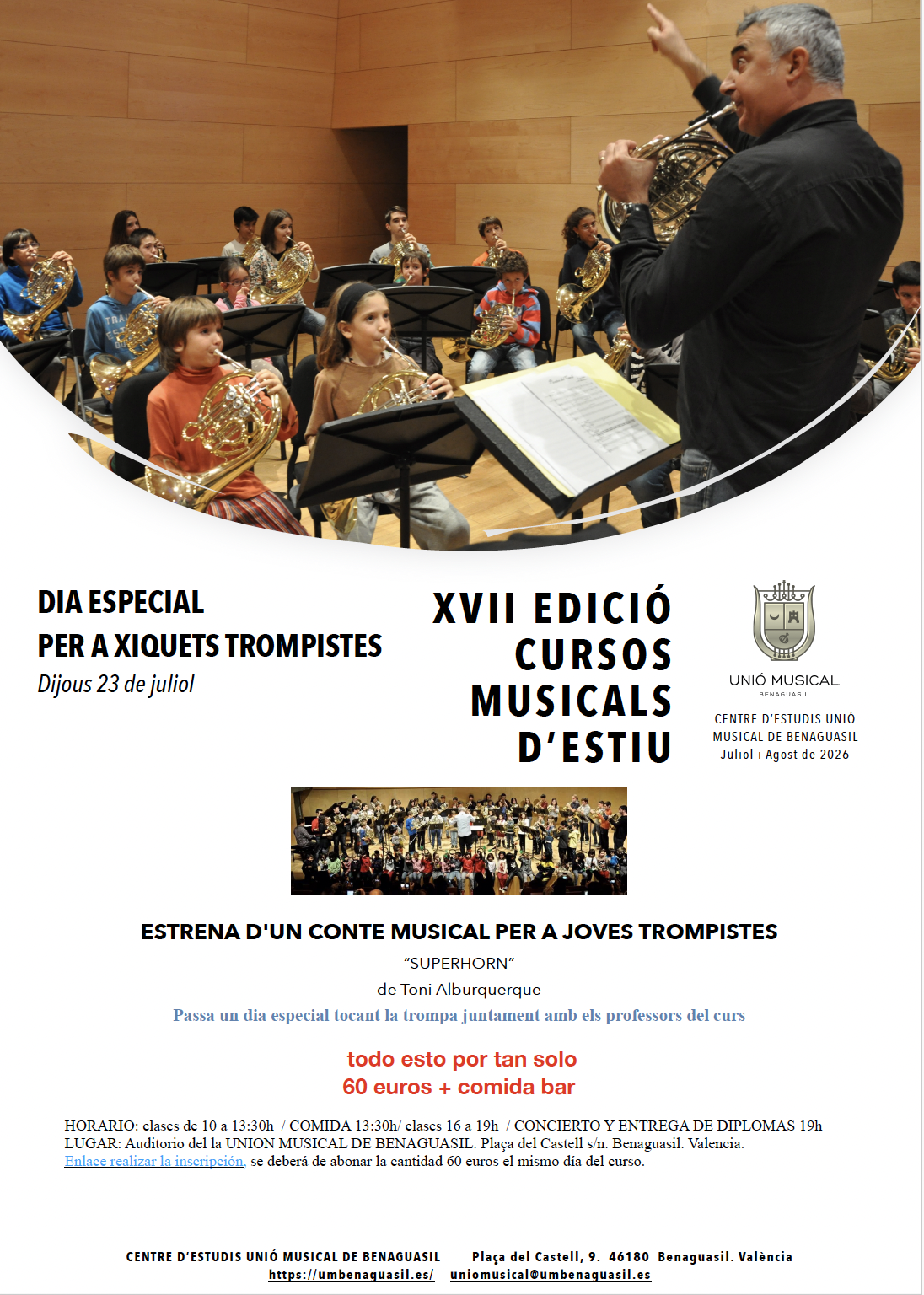 DIA ESPECIAL
PER A XIQUETS TROMPISTES
Dijous 23 de juliol

XVII EDICIÓ
CURSOS
MUSICALS
D'ESTIU

UNIÓ MUSICAL
BENAGUASIL

CENTRE D'ESTUDIS UNIÓ MUSICAL DE BENAGUASIL
Juliol i Agost de 2026

ESTRENA D'UN CONTE MUSICAL PER A JOVES TROMPISTES
"SUPERHORN"
de Toni Alburquerque
Passa un dia especial tocant la trompa juntament amb els professors del curs

todo esto por tan solo
60 euros + comida bar

HORARIO: clases de 10 a 13:30h / COMIDA 13:30h/ clases 16 a 19h / CONCIERTO Y ENTREGA DE DIPLOMAS 19h
LUGAR: Auditorio del la UNION MUSICAL DE BENAGUASIL. Plaça del Castell s/n. Benaguasil. Valencia.
Enlace realizar la inscripción. se deberá de abonar la cantidad 60 euros el mismo día del curso.

CENTRE D'ESTUDIS UNIÓ MUSICAL DE BENAGUASIL Plaça del Castell, 9. 46180 Benaguasil. València
https://umbenaguasil.es/ uniomusical@umbenaguasil.es